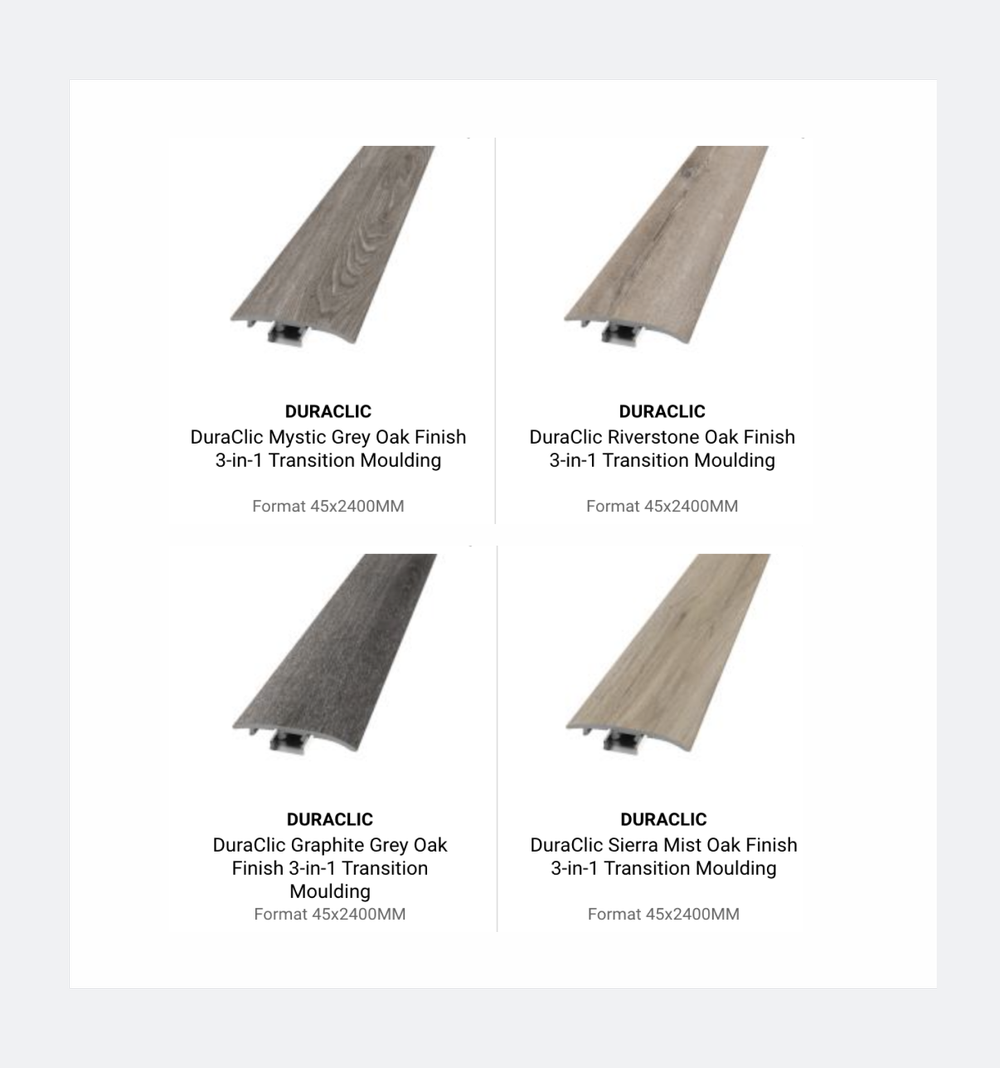 DURACLIC
DuraClic Mystic Grey Oak Finish 3-in-1 Transition Moulding

Format 45x2400MM

DURACLIC
DuraClic Riverstone Oak Finish 3-in-1 Transition Moulding

Format 45x2400MM

DURACLIC
DuraClic Graphite Grey Oak Finish 3-in-1 Transition Moulding

Format 45x2400MM

DURACLIC
DuraClic Sierra Mist Oak Finish 3-in-1 Transition Moulding

Format 45x2400MM